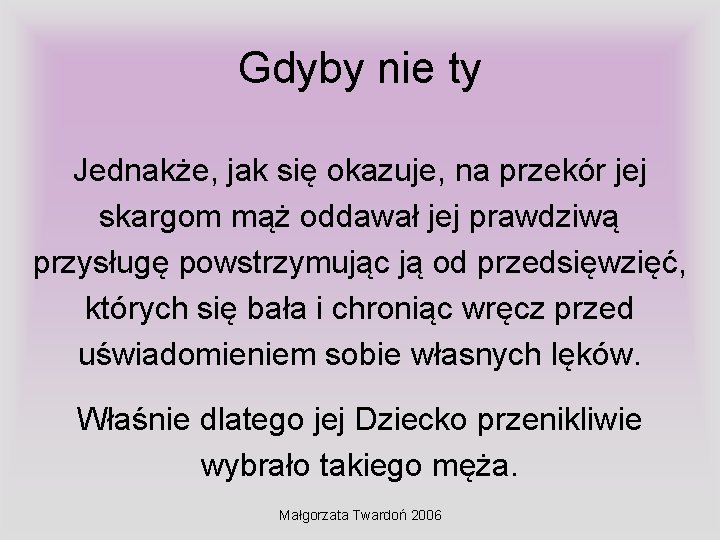 Gdyby nie ty

Jednakże, jak się okazuje, na przekór jej skargom mąż oddawał jej prawdziwą przysługę powstrzymując ją od przedsięwzięć, których się bała i chroniąc wręcz przed uświadomieniem sobie własnych lęków.

Właśnie dlatego jej Dziecko przenikliwie wybrało takiego męża.

Małgorzata Twardoń 2006